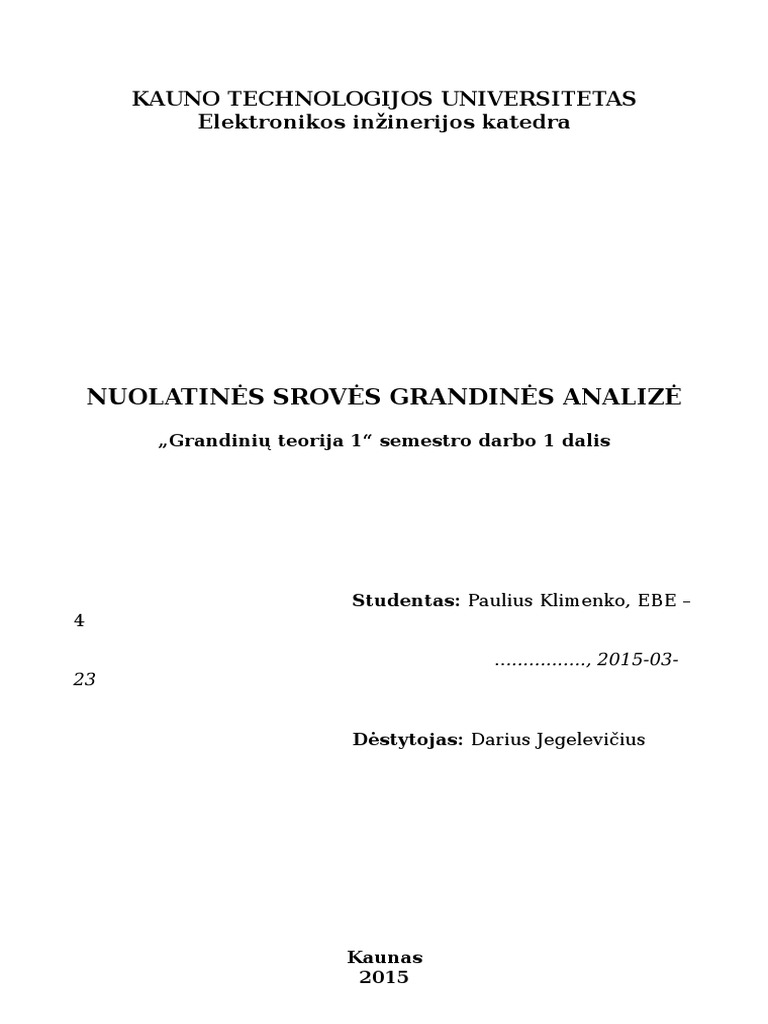 KAUNO TECHNOLOGIJOS UNIVERSITETAS
Elektronikos inžinerijos katedra

NUOLATINĖS SROVĖS GRANDINĖS ANALIZĖ

„Grandinių teorija 1“ semestro darbo 1 dalis

Studentas: Paulius Klimenko, EBE – 4

................, 2015-03-23

Dėstytojas: Darius Jegelevičius

Kaunas
2015